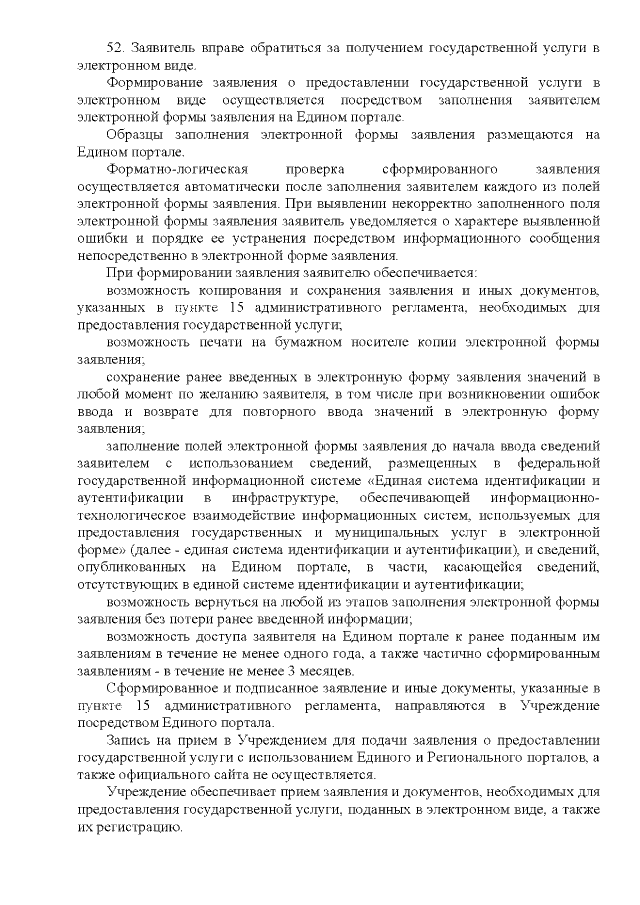 52. Заявитель вправе обратиться за получением государственной услуги в электронном виде.

Формирование заявления о предоставлении государственной услуги в электронном виде осуществляется посредством заполнения заявителем электронной формы заявления на Едином портале.

Образцы заполнения электронной формы заявления размещаются на Едином портале.

Форматно-логическая проверка сформированного заявления осуществляется автоматически после заполнения заявителем каждого из полей электронной формы заявления. При выявлении некорректно заполненного поля электронной формы заявления заявитель уведомляется о характере выявленной ошибки и порядке ее устранения посредством информационного сообщения непосредственно в электронной форме заявления.

При формировании заявления заявителю обеспечивается:

возможность копирования и сохранения заявления и иных документов, указанных в пункте 15 административного регламента, необходимых для предоставления государственной услуги;

возможность печати на бумажном носителе копии электронной формы заявления;

сохранение ранее введенных в электронную форму заявления значений в любой момент по желанию заявителя, в том числе при возникновении ошибок ввода и возврате для повторного ввода значений в электронную форму заявления;

заполнение полей электронной формы заявления до начала ввода сведений заявителем с использованием сведений, размещенных в федеральной государственной информационной системе «Единая система идентификации и аутентификации в инфраструктуре, обеспечивающей информационно-технологическое взаимодействие информационных систем, используемых для предоставления государственных и муниципальных услуг в электронной форме» (далее - единая система идентификации и аутентификации), и сведений, опубликованных на Едином портале, в части, касающейся сведений, отсутствующих в единой системе идентификации и аутентификации;

возможность вернуться на любой из этапов заполнения электронной формы заявления без потери ранее введенной информации;

возможность доступа заявителя на Едином портале к ранее поданным им заявлениям в течение не менее одного года, а также частично сформированным заявлениям - в течение не менее 3 месяцев.

Сформированное и подписанное заявление и иные документы, указанные в пункте 15 административного регламента, направляются в Учреждение посредством Единого портала.

Запись на прием в Учреждением для подачи заявления о предоставлении государственной услуги с использованием Единого и Регионального порталов, а также официального сайта не осуществляется.

Учреждение обеспечивает прием заявления и документов, необходимых для предоставления государственной услуги, поданных в электронном виде, а также их регистрацию.